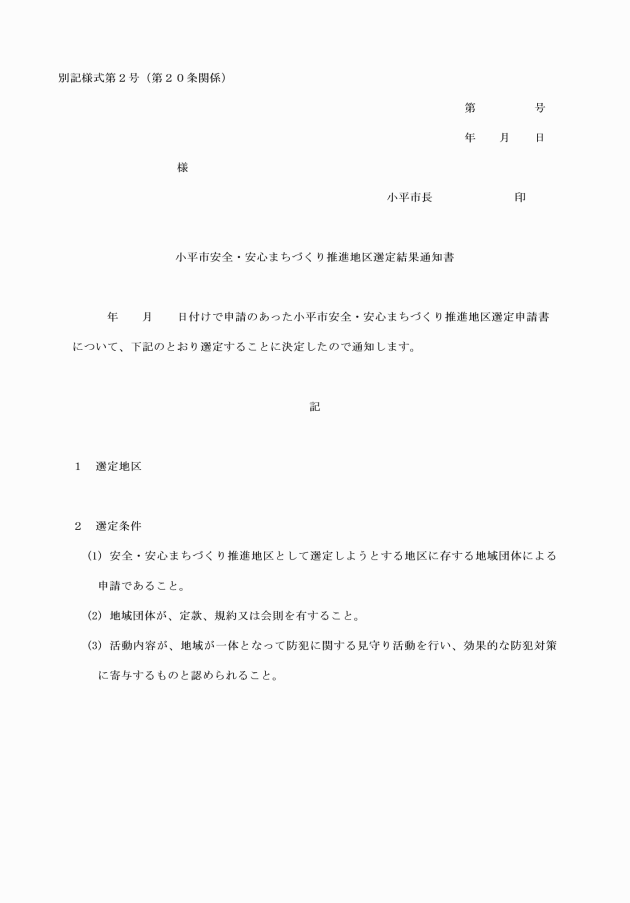 別記様式第２号（第２０条関係）

第　　　　号

年　　月　　日

様

小平市長　　　　　　　印

小平市安全・安心まちづくり推進地区選定結果通知書

年　　月　　日付けで申請のあった小平市安全・安心まちづくり推進地区選定申請書について、下記のとおり選定することに決定したので通知します。

記

１　選定地区

２　選定条件

(1)　安全・安心まちづくり推進地区として選定しようとする地区に存する地域団体による申請であること。

(2)　地域団体が、定款、規約又は会則を有すること。

(3)　活動内容が、地域が一体となって防犯に関する見守り活動を行い、効果的な防犯対策に寄与するものと認められること。